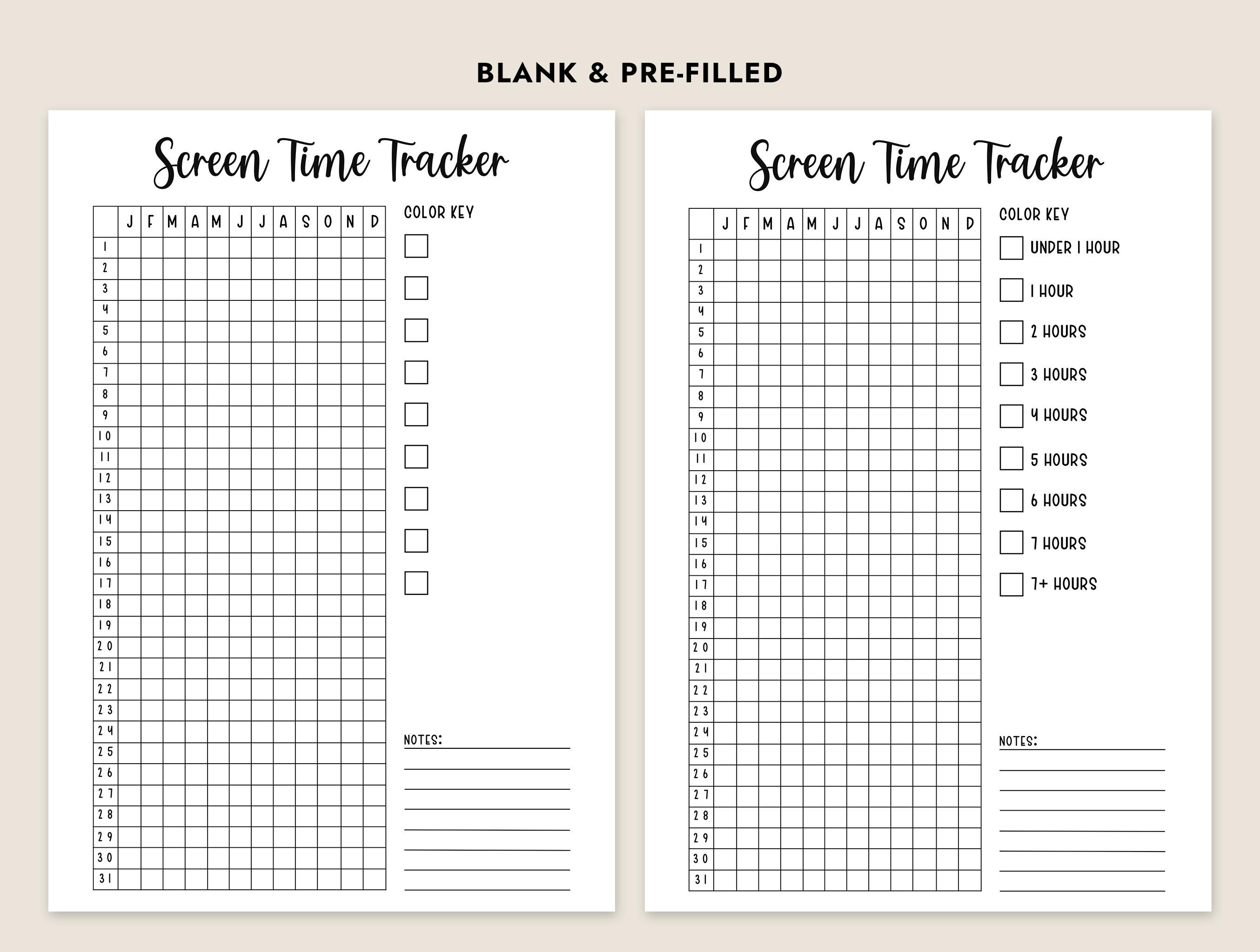 BLANK & PRE-FILLED

Screen Time Tracker

| | J | F | M | A | M | J | J | A | S | O | N | D |
|---|---|---|---|---|---|---|---|---|---|---|---|---|
| 1 | | | | | | | | | | | | |
| 2 | | | | | | | | | | | | |
| 3 | | | | | | | | | | | | |
| 4 | | | | | | | | | | | | |
| 5 | | | | | | | | | | | | |
| 6 | | | | | | | | | | | | |
| 7 | | | | | | | | | | | | |
| 8 | | | | | | | | | | | | |
| 9 | | | | | | | | | | | | |
| 10 | | | | | | | | | | | | |
| 11 | | | | | | | | | | | | |
| 12 | | | | | | | | | | | | |
| 13 | | | | | | | | | | | | |
| 14 | | | | | | | | | | | | |
| 15 | | | | | | | | | | | | |
| 16 | | | | | | | | | | | | |
| 17 | | | | | | | | | | | | |
| 18 | | | | | | | | | | | | |
| 19 | | | | | | | | | | | | |
| 20 | | | | | | | | | | | | |
| 21 | | | | | | | | | | | | |
| 22 | | | | | | | | | | | | |
| 23 | | | | | | | | | | | | |
| 24 | | | | | | | | | | | | |
| 25 | | | | | | | | | | | | |
| 26 | | | | | | | | | | | | |
| 27 | | | | | | | | | | | | |
| 28 | | | | | | | | | | | | |
| 29 | | | | | | | | | | | | |
| 30 | | | | | | | | | | | | |
| 31 | | | | | | | | | | | | |

COLOR KEY

NOTES:

Screen Time Tracker

| | J | F | M | A | M | J | J | A | S | O | N | D |
|---|---|---|---|---|---|---|---|---|---|---|---|---|
| 1 | | | | | | | | | | | | |
| 2 | | | | | | | | | | | | |
| 3 | | | | | | | | | | | | |
| 4 | | | | | | | | | | | | |
| 5 | | | | | | | | | | | | |
| 6 | | | | | | | | | | | | |
| 7 | | | | | | | | | | | | |
| 8 | | | | | | | | | | | | |
| 9 | | | | | | | | | | | | |
| 10 | | | | | | | | | | | | |
| 11 | | | | | | | | | | | | |
| 12 | | | | | | | | | | | | |
| 13 | | | | | | | | | | | | |
| 14 | | | | | | | | | | | | |
| 15 | | | | | | | | | | | | |
| 16 | | | | | | | | | | | | |
| 17 | | | | | | | | | | | | |
| 18 | | | | | | | | | | | | |
| 19 | | | | | | | | | | | | |
| 20 | | | | | | | | | | | | |
| 21 | | | | | | | | | | | | |
| 22 | | | | | | | | | | | | |
| 23 | | | | | | | | | | | | |
| 24 | | | | | | | | | | | | |
| 25 | | | | | | | | | | | | |
| 26 | | | | | | | | | | | | |
| 27 | | | | | | | | | | | | |
| 28 | | | | | | | | | | | | |
| 29 | | | | | | | | | | | | |
| 30 | | | | | | | | | | | | |
| 31 | | | | | | | | | | | | |

COLOR KEY
UNDER 1 HOUR
1 HOUR
2 HOURS
3 HOURS
4 HOURS
5 HOURS
6 HOURS
7 HOURS
7+ HOURS

NOTES: